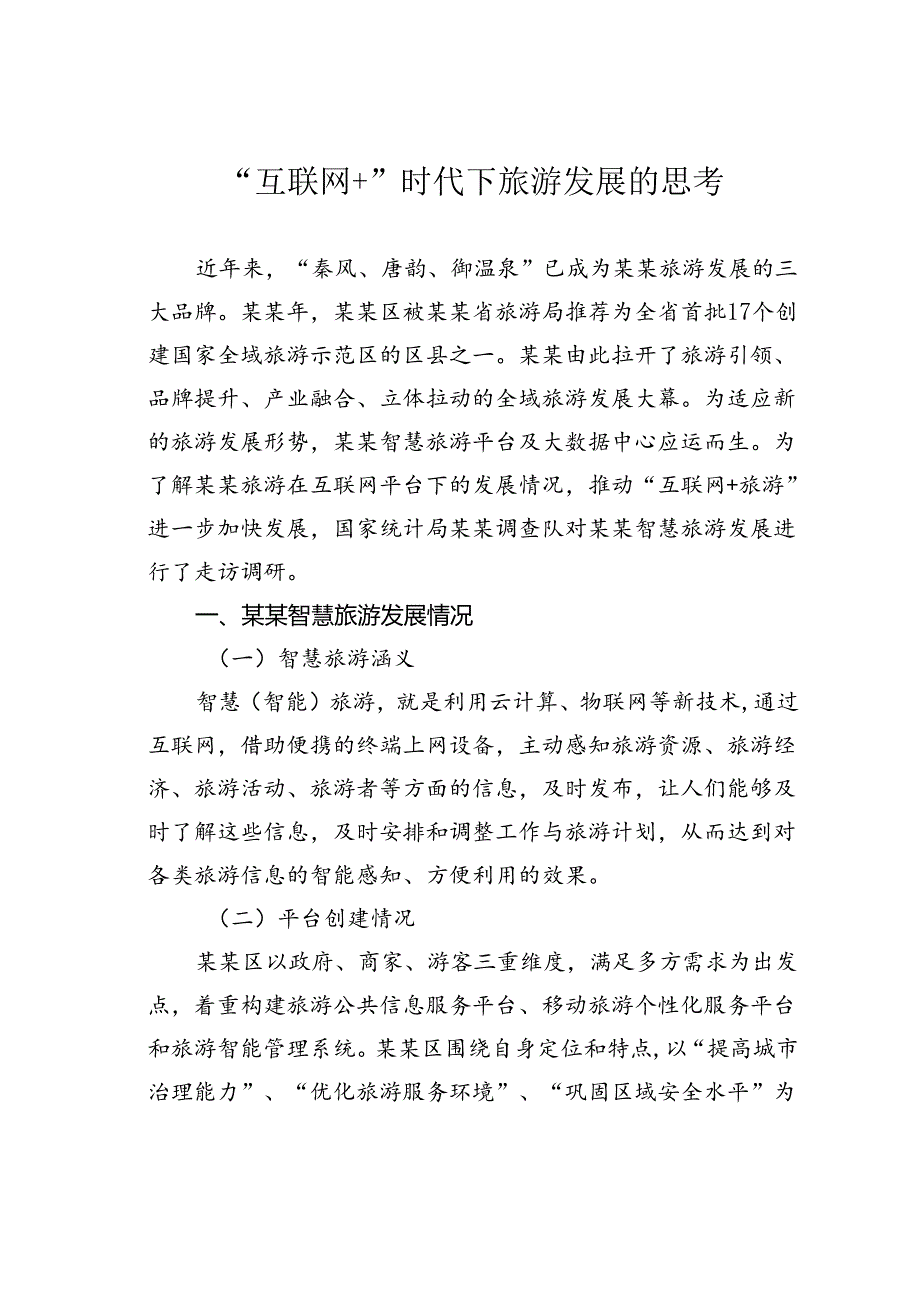 “互联网+”时代下旅游发展的思考

近年来，“秦风、唐韵、御温泉”已成为某某旅游发展的三大品牌。某某年，某某区被某某省旅游局推荐为全省首批17个创建国家全域旅游示范区的区县之一。某某由此拉开了旅游引领、品牌提升、产业融合、立体拉动的全域旅游发展大幕。为适应新的旅游发展形势，某某智慧旅游平台及大数据中心应运而生。为了解某某旅游在互联网平台下的发展情况，推动“互联网+旅游”进一步加快发展，国家统计局某某调查队对某某智慧旅游发展进行了走访调研。

一、某某智慧旅游发展情况

（一）智慧旅游涵义

智慧（智能）旅游，就是利用云计算、物联网等新技术，通过互联网，借助便携的终端上网设备，主动感知旅游资源、旅游经济、旅游活动、旅游者等方面的信息，及时发布，让人们能够及时了解这些信息，及时安排和调整工作与旅游计划，从而达到对各类旅游信息的智能感知、方便利用的效果。

（二）平台创建情况

某某区以政府、商家、游客三重维度，满足多方需求为出发点，着重构建旅游公共信息服务平台、移动旅游个性化服务平台和旅游智能管理系统。某某区围绕自身定位和特点，以“提高城市治理能力”、“优化旅游服务环境”、“巩固区域安全水平”为